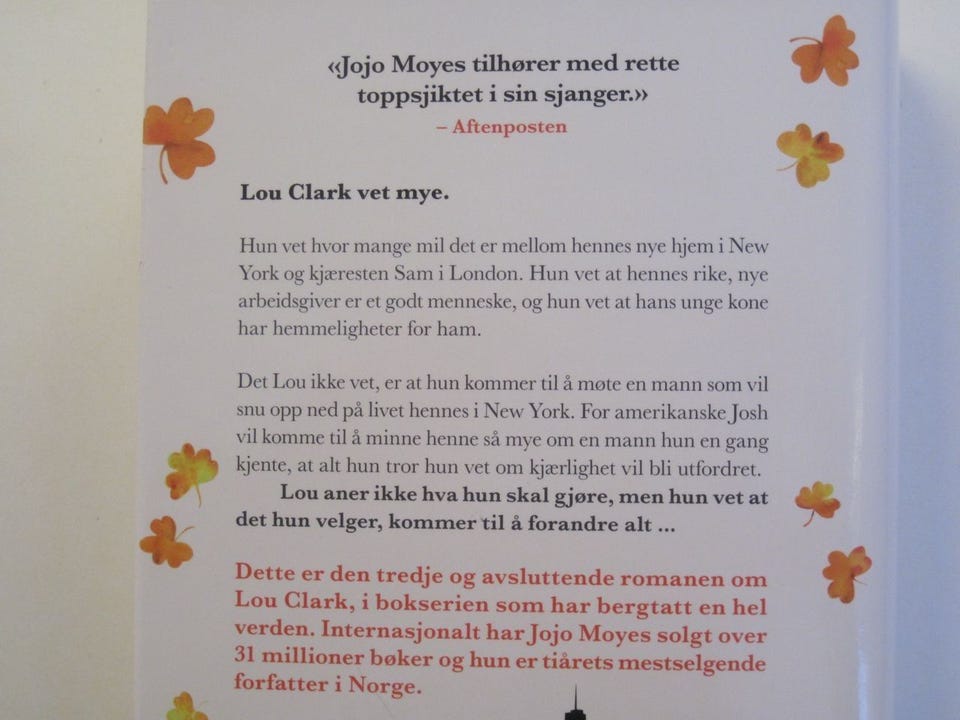 «Jojo Moyes tilhører med rette toppsjiktet i sin sjanger.»
– Aftenposten

Lou Clark vet mye.

Hun vet hvor mange mil det er mellom hennes nye hjem i New York og kjæresten Sam i London. Hun vet at hennes rike, nye arbeidsgiver er et godt menneske, og hun vet at hans unge kone har hemmeligheter for ham.

Det Lou ikke vet, er at hun kommer til å møte en mann som vil snu opp ned på livet hennes i New York. For amerikanske Josh vil komme til å minne henne så mye om en mann hun en gang kjente, at alt hun tror hun vet om kjærlighet vil bli utfordret.
Lou aner ikke hva hun skal gjøre, men hun vet at det hun velger, kommer til å forandre alt ...

Dette er den tredje og avsluttende romanen om Lou Clark, i bokserien som har bergtatt en hel verden. Internasjonalt har Jojo Moyes solgt over 31 millioner bøker og hun er tiårets mestselgende forfatter i Norge.